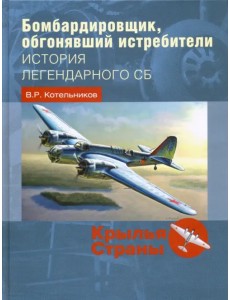 Бомбардировщик, обгонявший истребители
ИСТОРИЯ ЛЕГЕНДАРНОГО СБ

В.Р. Котельников

Крылья Страны